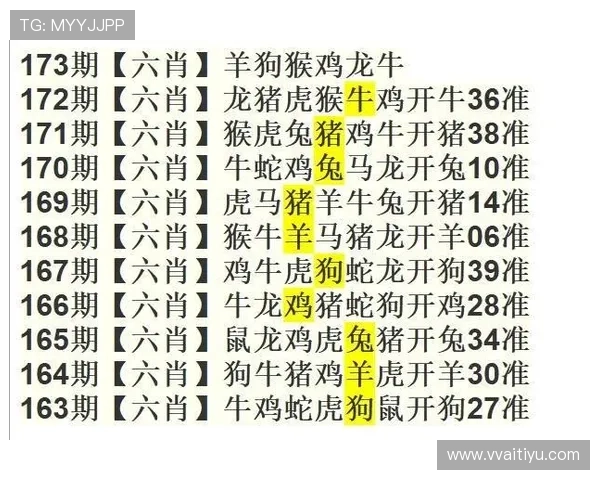 TG: MYYJJPP

173期【六肖】羊狗猴鸡龙牛
172期【六肖】龙猪虎猴牛鸡开牛36准
171期【六肖】猴虎兔猪鸡牛开猪38准
170期【六肖】牛蛇鸡兔马龙开兔10准
169期【六肖】虎马猪羊牛兔开猪14准
168期【六肖】猴牛羊马猪龙开羊06准
167期【六肖】鸡牛虎狗蛇龙开狗39准
166期【六肖】牛龙鸡猪蛇狗开鸡28准
165期【六肖】鼠龙鸡虎兔猪开兔34准
164期【六肖】狗牛猪鸡羊虎开羊30准
163期【六肖】牛鸡蛇虎狗鼠开狗27准

www.vvaitiyu.com